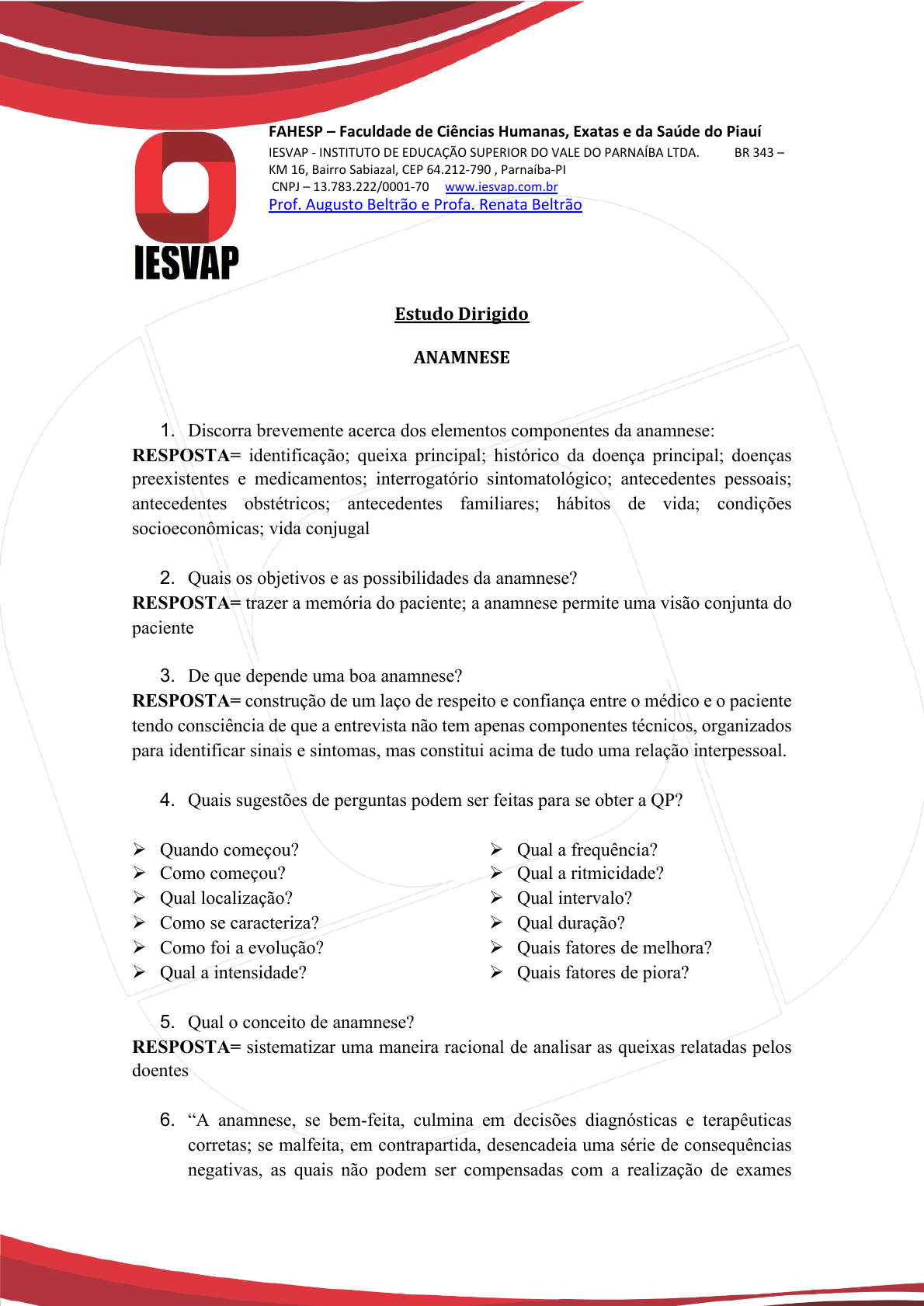 IESVAP

FAHESP – Faculdade de Ciências Humanas, Exatas e da Saúde do Piauí
IESVAP - INSTITUTO DE EDUCAÇÃO SUPERIOR DO VALE DO PARNAÍBA LTDA. BR 343 – KM 16, Bairro Sabiazal, CEP 64.212-790 , Parnaíba-PI
CNPJ – 13.783.222/0001-70 www.iesvap.com.br
Prof. Augusto Beltrão e Profa. Renata Beltrão

Estudo Dirigido

ANAMNESE

1. Discorra brevemente acerca dos elementos componentes da anamnese:
RESPOSTA= identificação; queixa principal; histórico da doença principal; doenças preexistentes e medicamentos; interrogatório sintomatológico; antecedentes pessoais; antecedentes obstétricos; antecedentes familiares; hábitos de vida; condições socioeconômicas; vida conjugal

2. Quais os objetivos e as possibilidades da anamnese?
RESPOSTA= trazer a memória do paciente; a anamnese permite uma visão conjunta do paciente

3. De que depende uma boa anamnese?
RESPOSTA= construção de um laço de respeito e confiança entre o médico e o paciente tendo consciência de que a entrevista não tem apenas componentes técnicos, organizados para identificar sinais e sintomas, mas constitui acima de tudo uma relação interpessoal.

4. Quais sugestões de perguntas podem ser feitas para se obter a QP?

➢ Quando começou?
➢ Como começou?
➢ Qual localização?
➢ Como se caracteriza?
➢ Como foi a evolução?
➢ Qual a intensidade?

➢ Qual a frequência?
➢ Qual a ritmicidade?
➢ Qual intervalo?
➢ Qual duração?
➢ Quais fatores de melhora?
➢ Quais fatores de piora?

5. Qual o conceito de anamnese?
RESPOSTA= sistematizar uma maneira racional de analisar as queixas relatadas pelos doentes

6. “A anamnese, se bem-feita, culmina em decisões diagnósticas e terapêuticas corretas; se malfeita, em contrapartida, desencadeia uma série de consequências negativas, as quais não podem ser compensadas com a realização de exames